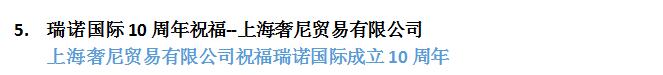 5. 瑞诺国际 10 周年祝福--上海奢尼贸易有限公司
上海奢尼贸易有限公司祝福瑞诺国际成立 10 周年